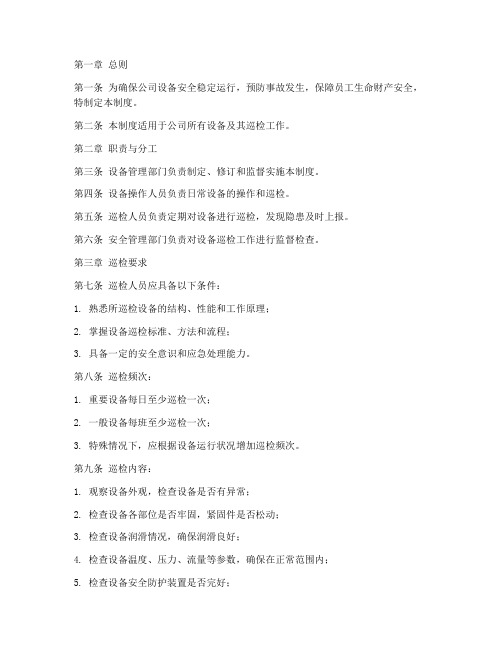 第一章 总则

第一条 为确保公司设备安全稳定运行，预防事故发生，保障员工生命财产安全，特制定本制度。

第二条 本制度适用于公司所有设备及其巡检工作。

第二章 职责与分工

第三条 设备管理部门负责制定、修订和监督实施本制度。

第四条 设备操作人员负责日常设备的操作和巡检。

第五条 巡检人员负责定期对设备进行巡检，发现隐患及时上报。

第六条 安全管理部门负责对设备巡检工作进行监督检查。

第三章 巡检要求

第七条 巡检人员应具备以下条件：

1. 熟悉所巡检设备的结构、性能和工作原理；

2. 掌握设备巡检标准、方法和流程；

3. 具备一定的安全意识和应急处理能力。

第八条 巡检频次：

1. 重要设备每日至少巡检一次；

2. 一般设备每班至少巡检一次；

3. 特殊情况下，应根据设备运行状况增加巡检频次。

第九条 巡检内容：

1. 观察设备外观，检查设备是否有异常；

2. 检查设备各部位是否牢固，紧固件是否松动；

3. 检查设备润滑情况，确保润滑良好；

4. 检查设备温度、压力、流量等参数，确保在正常范围内；

5. 检查设备安全防护装置是否完好；